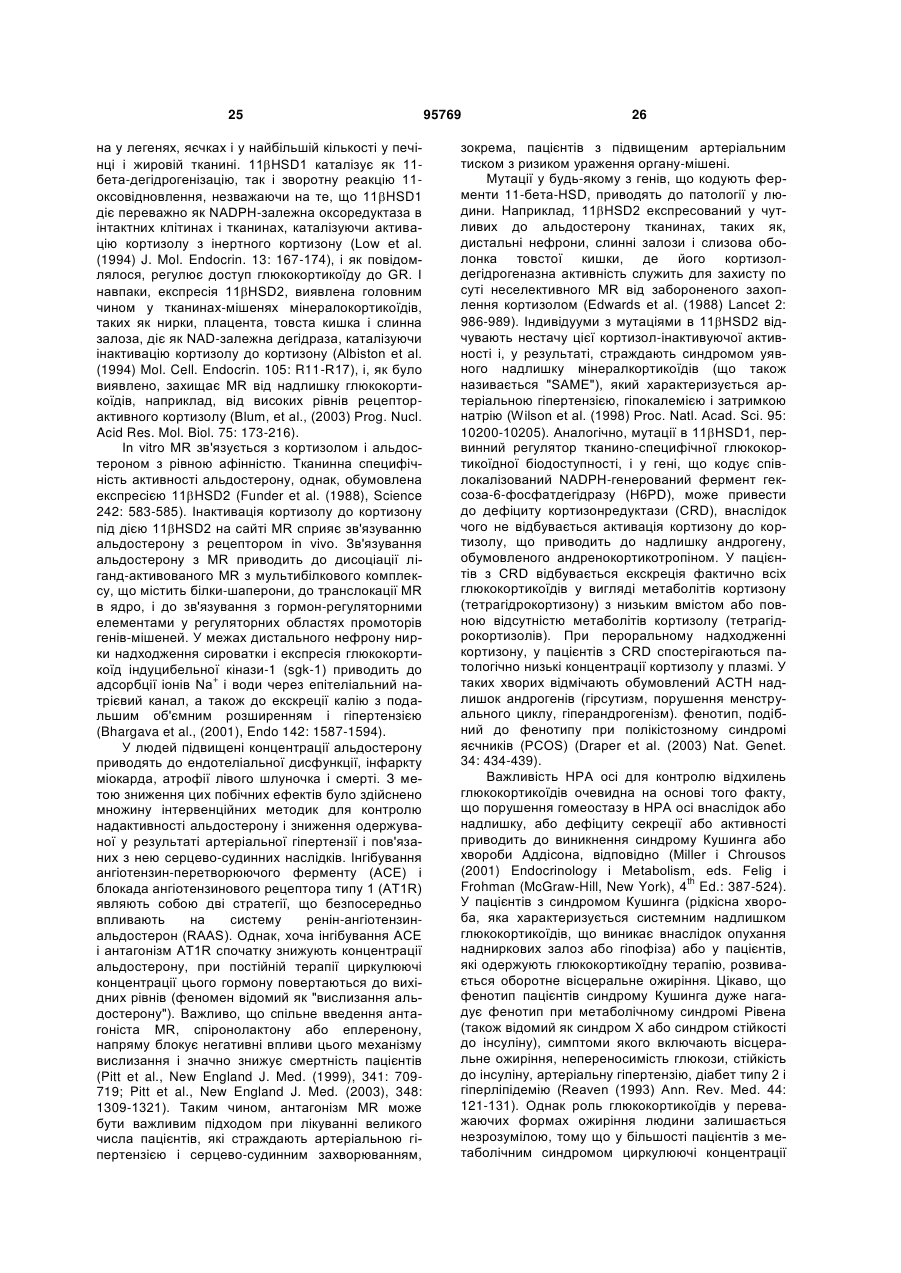 25 95769 26

на у легенях, яєчках і у найбільшій кількості у печінці і жировій тканині. 11βHSD1 каталізує як 11-бета-дегідрогенізацію, так і зворотну реакцію 11-оксовідновлення, незважаючи на те, що 11βHSD1 діє переважно як NADPH-залежна оксоредуктаза в інтактних клітинах і тканинах, каталізуючи активацію кортизолу з інертного кортизону (Low et al. (1994) J. Mol. Endocrin. 13: 167-174), і як повідомлялося, регулює доступ глюкокортикоїду до GR. І навпаки, експресія 11βHSD2, виявлена головним чином у тканинах-мішенях мінералокортикоїдів, таких як нирки, плацента, товста кишка і слинна залоза, діє як NAD-залежна дегідраза, каталізуючи інактивацію кортизолу до кортизону (Albiston et al. (1994) Mol. Cell. Endocrin. 105: R11-R17), і, як було виявлено, захищає MR від надлишку глюкокортикоїдів, наприклад, від високих рівнів рецептор-активного кортизолу (Blum, et al., (2003) Prog. Nucl. Acid Res. Mol. Biol. 75: 173-216).

In vitro MR зв'язується з кортизолом і альдостероном з рівною афінністю. Тканинна специфічність активності альдостерону, однак, обумовлена експресією 11βHSD2 (Funder et al. (1988), Science 242: 583-585). Інактивація кортизолу до кортизону під дією 11βHSD2 на сайті MR сприяє зв'язуванню альдостерону з рецептором in vivo. Зв'язування альдостерону з MR приводить до дисоціації ліганд-активованого MR з мультибілкового комплексу, що містить білки-шаперони, до транслокації MR в ядро, і до зв'язування з гормон-регуляторними елементами у регуляторних областях промоторів генів-мішеней. У межах дистального нефрону нирки надходження сироватки і експресія глюкокортикоїд індуцибельної кінази-1 (sgk-1) приводить до адсорбції іонів $Na^+$ і води через епітеліальний натрієвий канал, а також до екскреції калію з подальшим об'ємним розширенням і гіпертензією (Bhargava et al., (2001), Endo 142: 1587-1594).

У людей підвищені концентрації альдостерону приводять до ендотеліальної дисфункції, інфаркту міокарда, атрофії лівого шлуночка і смерті. З метою зниження цих побічних ефектів було здійснено множину інтервенційних методик для контролю надактивності альдостерону і зниження одержуваної у результаті артеріальної гіпертензії і пов'язаних з нею серцево-судинних наслідків. Інгібування ангіотензин-перетворюючого ферменту (ACE) і блокада ангіотензинового рецептора типу 1 (AT1R) являють собою дві стратегії, що безпосередньо впливають на систему ренін-ангіотензин-альдостерон (RAAS). Однак, хоча інгібування ACE і антагонізм AT1R спочатку знижують концентрації альдостерону, при постійній терапії циркулюючі концентрації цього гормону повертаються до вихідних рівнів (феномен відомий як "вислизання альдостерону"). Важливо, що спільне введення антагоніста MR, спіронолактону або еплеренону, напряму блокує негативні впливи цього механізму вислизання і значно знижує смертність пацієнтів (Pitt et al., New England J. Med. (1999), 341: 709-719; Pitt et al., New England J. Med. (2003), 348: 1309-1321). Таким чином, антагонізм MR може бути важливим підходом при лікуванні великого числа пацієнтів, які страждають артеріальною гіпертензією і серцево-судинним захворюванням,

зокрема, пацієнтів з підвищеним артеріальним тиском з ризиком ураження органу-мішені.

Мутації у будь-якому з генів, що кодують ферменти 11-бета-HSD, приводять до патології у людини. Наприклад, 11βHSD2 експресований у чутливих до альдостерону тканинах, таких як, дистальні нефрони, слинні залози і слизова оболонка товстої кишки, де його кортизол-дегідрогеназна активність служить для захисту по суті неселективного MR від забороненого захоплення кортизолом (Edwards et al. (1988) Lancet 2: 986-989). Індивідууми з мутаціями в 11βHSD2 відчувають нестачу цієї кортизол-інактивуючої активності і, у результаті, страждають синдромом уявного надлишку мінералкортикоїдів (що також називається "SAME"), який характеризується артеріальною гіпертензією, гіпокалемією і затримкою натрію (Wilson et al. (1998) Proc. Natl. Acad. Sci. 95: 10200-10205). Аналогічно, мутації в 11βHSD1, первинний регулятор тканино-специфічної глюкокортикоїдної біодоступності, і у гені, що кодує співлокалізований NADPH-генерований фермент гексоза-6-фосфатдегідразу (H6PD), може привести до дефіциту кортизонредуктази (CRD), внаслідок чого не відбувається активація кортизону до кортизолу, що приводить до надлишку андрогену, обумовленого андренокортикотропіном. У пацієнтів з CRD відбувається екскреція фактично всіх глюкокортикоїдів у вигляді метаболітів кортизону (тетрагідрокортизону) з низьким вмістом або повною відсутністю метаболітів кортизолу (тетрагідрокортизолів). При пероральному надходженні кортизону, у пацієнтів з CRD спостерігаються патологічно низькі концентрації кортизолу у плазмі. У таких хворих відмічають обумовлений ACTH надлишок андрогенів (гірсутизм, порушення менструального циклу, гіперандрогенізм). фенотип, подібний до фенотипу при полікістозному синдромі яєчників (PCOS) (Draper et al. (2003) Nat. Genet. 34: 434-439).

Важливість HPA осі для контролю відхилень глюкокортикоїдів очевидна на основі того факту, що порушення гомеостазу в HPA осі внаслідок або надлишку, або дефіциту секреції або активності приводить до виникнення синдрому Кушинга або хвороби Аддісона, відповідно (Miller і Chrousos (2001) Endocrinology і Metabolism, eds. Felig і Frohman (McGraw-Hill, New York), $4^{th}$ Ed.: 387-524). У пацієнтів з синдромом Кушинга (рідкісна хвороба, яка характеризується системним надлишком глюкокортикоїдів, що виникає внаслідок опухання надниркових залоз або гіпофіза) або у пацієнтів, які одержують глюкокортикоїдну терапію, розвивається оборотне вісцеральне ожиріння. Цікаво, що фенотип пацієнтів синдрому Кушинга дуже нагадує фенотип при метаболічному синдромі Рівена (також відомий як синдром X або синдром стійкості до інсуліну), симптоми якого включають вісцеральне ожиріння, непереносимість глюкози, стійкість до інсуліну, артеріальну гіпертензію, діабет типу 2 і гіперліпідемію (Reaven (1993) Ann. Rev. Med. 44: 121-131). Однак роль глюкокортикоїдів у переважаючих формах ожиріння людини залишається незрозумілою, тому що у більшості пацієнтів з метаболічним синдромом циркулюючі концентрації